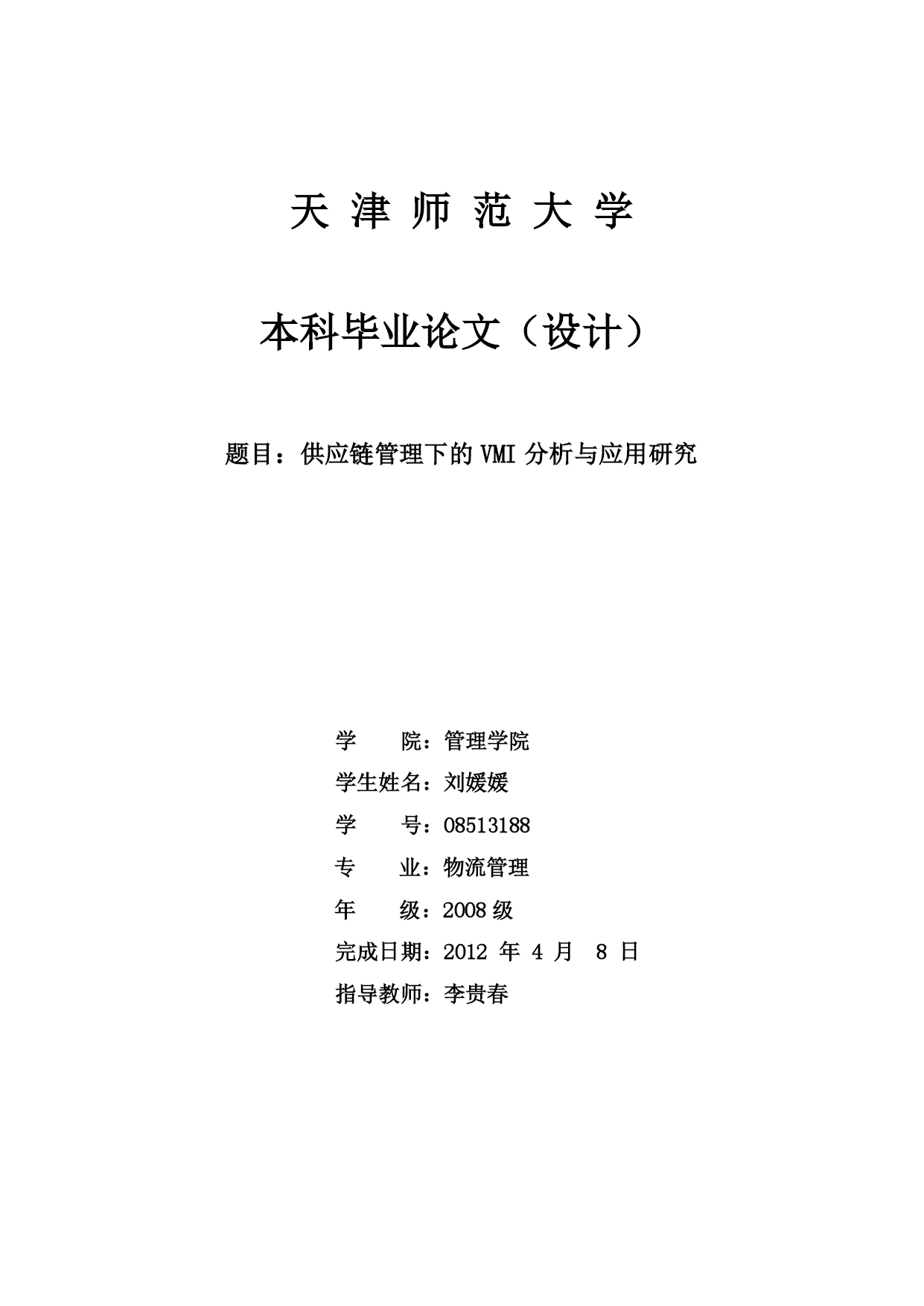 天 津 师 范 大 学

本科毕业论文（设计）

题目：供应链管理下的 VMI 分析与应用研究

学　　院：管理学院

学生姓名：刘媛媛

学　　号：08513188

专　　业：物流管理

年　　级：2008 级

完成日期：2012 年 4 月 8 日

指导教师：李贵春